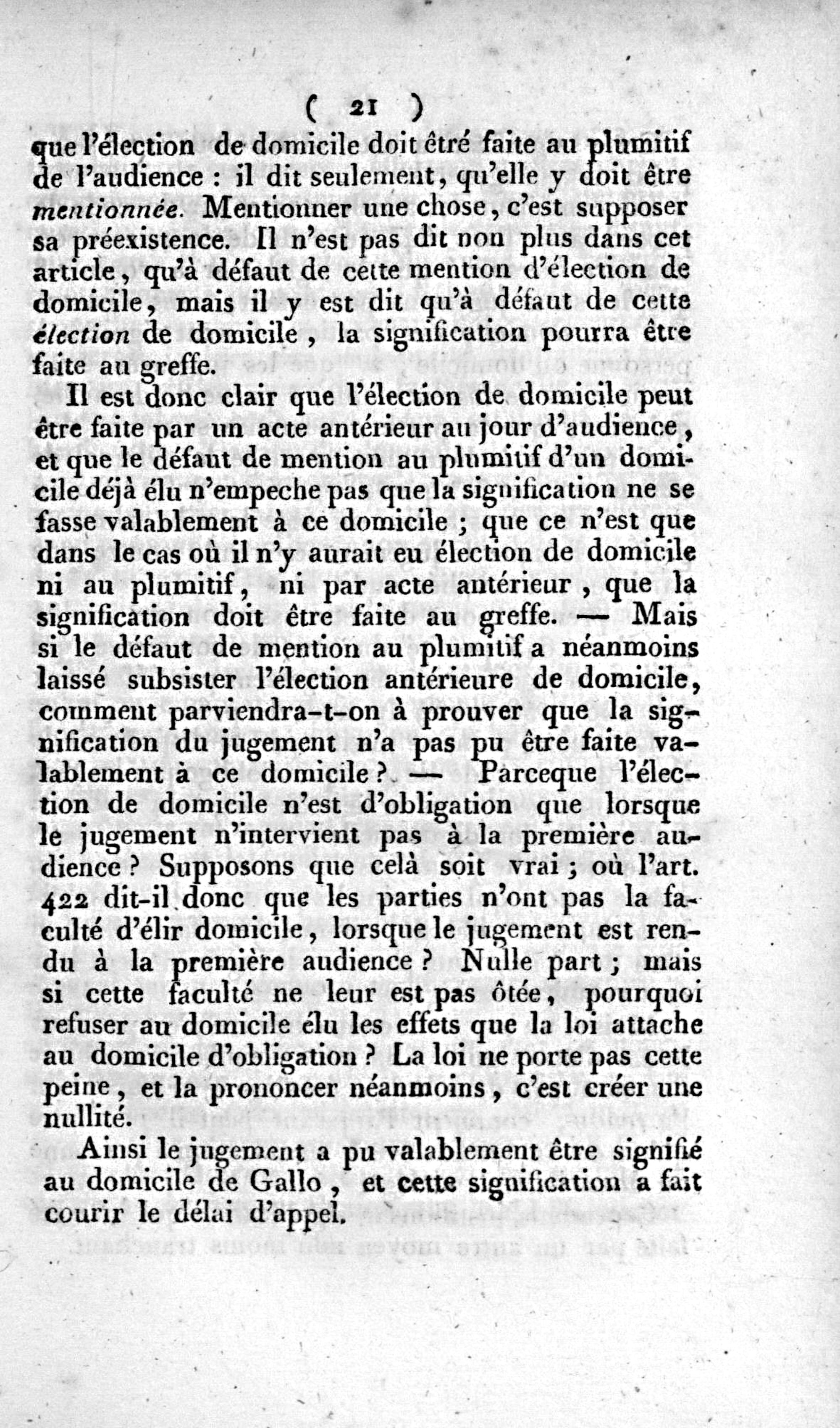 ( 21 )

que l'élection de domicile doit êtré faite au plumitif de l'audience : il dit seulement, qu'elle y doit être mentionnée. Mentionner une chose, c'est supposer sa préexistence. Il n'est pas dit non plus dans cet article, qu'à défaut de cette mention d'élection de domicile, mais il y est dit qu'à défaut de cette élection de domicile, la signification pourra être faite au greffe.

Il est donc clair que l'élection de domicile peut être faite par un acte antérieur au jour d'audience, et que le défaut de mention au plumitif d'un domicile déjà élu n'empeche pas que la signification ne se fasse valablement à ce domicile ; que ce n'est que dans le cas où il n'y aurait eu élection de domicile ni au plumitif, ni par acte antérieur, que la signification doit être faite au greffe. — Mais si le défaut de mention au plumitif a néanmoins laissé subsister l'élection antérieure de domicile, comment parviendra-t-on à prouver que la signification du jugement n'a pas pu être faite valablement à ce domicile ? — Parceque l'élection de domicile n'est d'obligation que lorsque le jugement n'intervient pas à la première audience ? Supposons que celà soit vrai ; où l'art. 422 dit-il donc que les parties n'ont pas la faculté d'élir domicile, lorsque le jugement est rendu à la première audience ? Nulle part ; mais si cette faculté ne leur est pas ôtée, pourquoi refuser au domicile élu les effets que la loi attache au domicile d'obligation ? La loi ne porte pas cette peine, et la prononcer néanmoins, c'est créer une nullité.

Ainsi le jugement a pu valablement être signifié au domicile de Gallo, et cette signification a fait courir le délai d'appel.